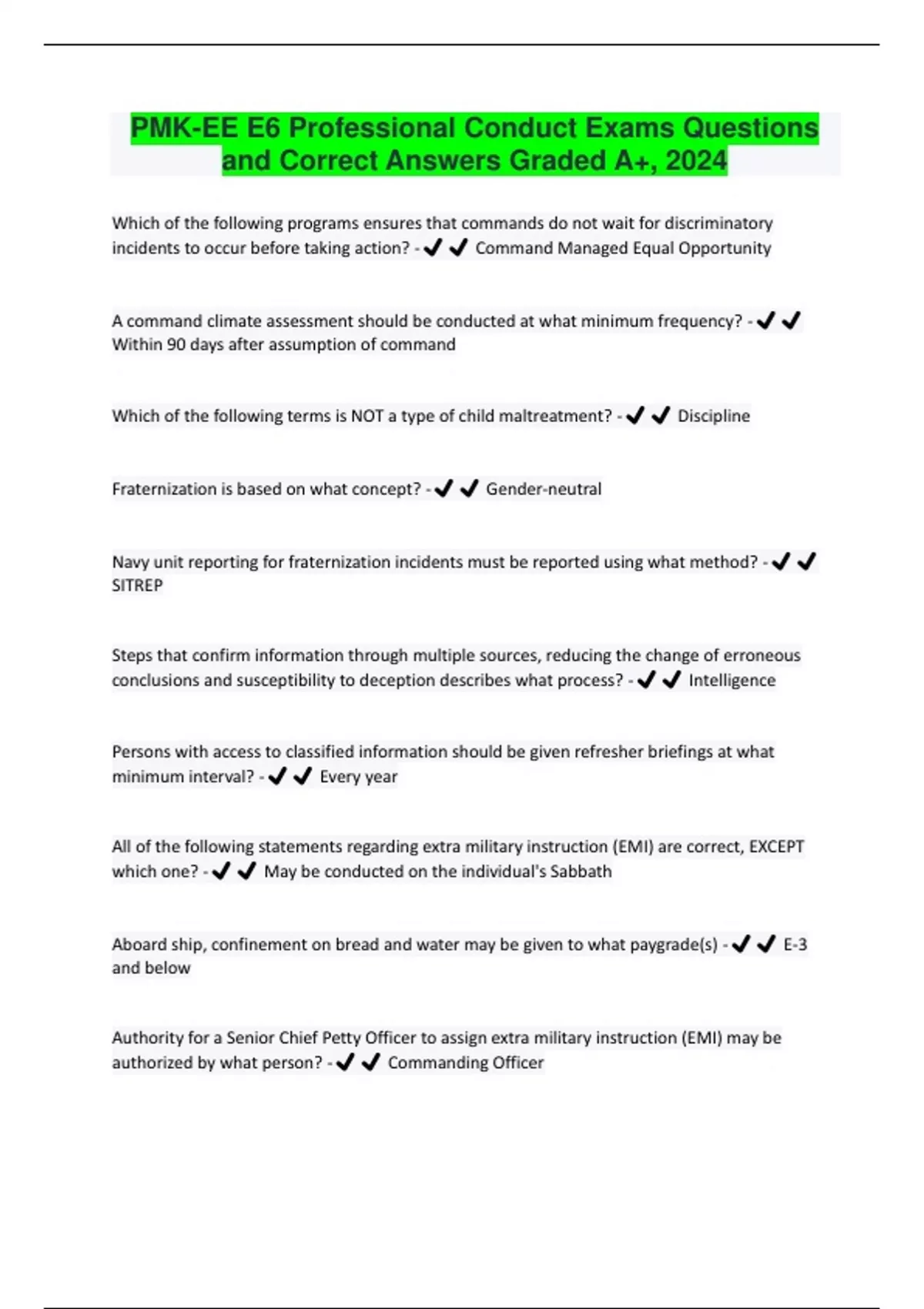 PMK-EE E6 Professional Conduct Exams Questions and Correct Answers Graded A+, 2024

Which of the following programs ensures that commands do not wait for discriminatory incidents to occur before taking action? - ✔✔ Command Managed Equal Opportunity

A command climate assessment should be conducted at what minimum frequency? - ✔✔ Within 90 days after assumption of command

Which of the following terms is NOT a type of child maltreatment? - ✔✔ Discipline

Fraternization is based on what concept? - ✔✔ Gender-neutral

Navy unit reporting for fraternization incidents must be reported using what method? - ✔✔ SITREP

Steps that confirm information through multiple sources, reducing the change of erroneous conclusions and susceptibility to deception describes what process? - ✔✔ Intelligence

Persons with access to classified information should be given refresher briefings at what minimum interval? - ✔✔ Every year

All of the following statements regarding extra military instruction (EMI) are correct, EXCEPT which one? - ✔✔ May be conducted on the individual's Sabbath

Aboard ship, confinement on bread and water may be given to what paygrade(s) - ✔✔ E-3 and below

Authority for a Senior Chief Petty Officer to assign extra military instruction (EMI) may be authorized by what person? - ✔✔ Commanding Officer